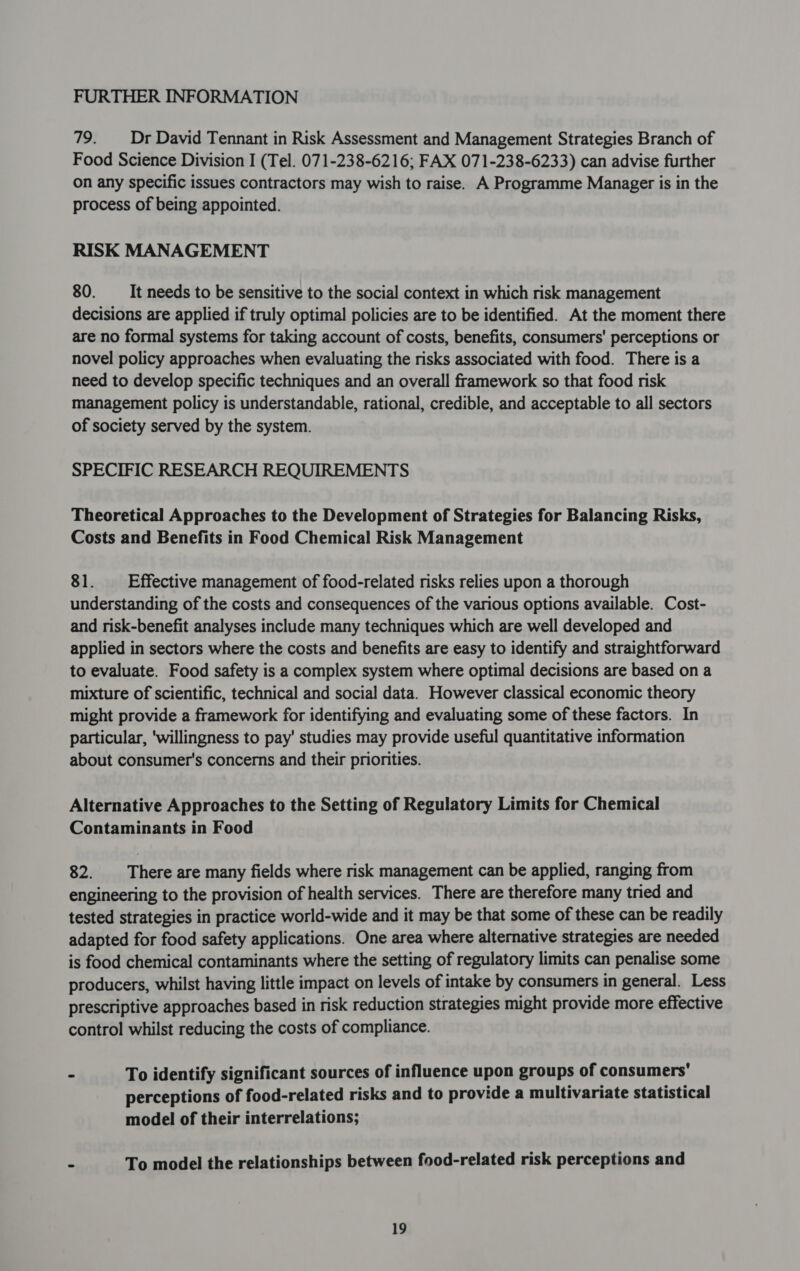 FURTHER INFORMATION

79. Dr David Tennant in Risk Assessment and Management Strategies Branch of Food Science Division I (Tel. 071-238-6216; FAX 071-238-6233) can advise further on any specific issues contractors may wish to raise. A Programme Manager is in the process of being appointed.

RISK MANAGEMENT

80. It needs to be sensitive to the social context in which risk management decisions are applied if truly optimal policies are to be identified. At the moment there are no formal systems for taking account of costs, benefits, consumers' perceptions or novel policy approaches when evaluating the risks associated with food. There is a need to develop specific techniques and an overall framework so that food risk management policy is understandable, rational, credible, and acceptable to all sectors of society served by the system.

SPECIFIC RESEARCH REQUIREMENTS

Theoretical Approaches to the Development of Strategies for Balancing Risks, Costs and Benefits in Food Chemical Risk Management

81. Effective management of food-related risks relies upon a thorough understanding of the costs and consequences of the various options available. Cost- and risk-benefit analyses include many techniques which are well developed and applied in sectors where the costs and benefits are easy to identify and straightforward to evaluate. Food safety is a complex system where optimal decisions are based on a mixture of scientific, technical and social data. However classical economic theory might provide a framework for identifying and evaluating some of these factors. In particular, 'willingness to pay' studies may provide useful quantitative information about consumer's concerns and their priorities.

Alternative Approaches to the Setting of Regulatory Limits for Chemical Contaminants in Food

82. There are many fields where risk management can be applied, ranging from engineering to the provision of health services. There are therefore many tried and tested strategies in practice world-wide and it may be that some of these can be readily adapted for food safety applications. One area where alternative strategies are needed is food chemical contaminants where the setting of regulatory limits can penalise some producers, whilst having little impact on levels of intake by consumers in general. Less prescriptive approaches based in risk reduction strategies might provide more effective control whilst reducing the costs of compliance.

- To identify significant sources of influence upon groups of consumers' perceptions of food-related risks and to provide a multivariate statistical model of their interrelations;

- To model the relationships between food-related risk perceptions and

19